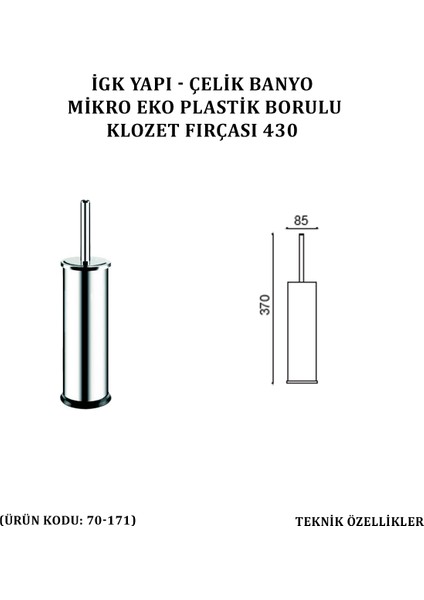 İGK YAPI - ÇELİK BANYO
MİKRO EKO PLASTİK BORULU
KLOZET FIRÇASI 430

85

370

(ÜRÜN KODU: 70-171)

TEKNİK ÖZELLİKLER